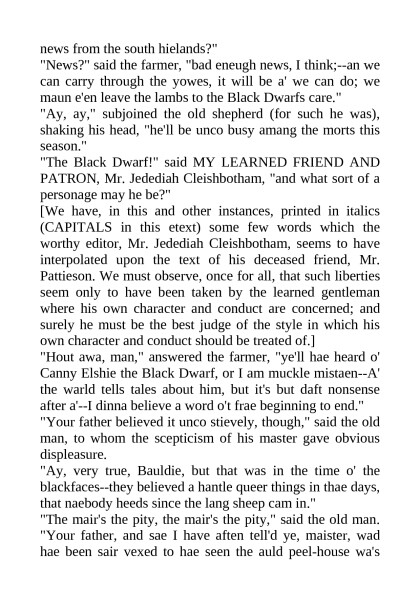 news from the south hielands?"
"News?" said the farmer, "bad eneugh news, I think;--an we can carry through the yowes, it will be a' we can do; we maun e'en leave the lambs to the Black Dwarfs care."
"Ay, ay," subjoined the old shepherd (for such he was), shaking his head, "he'll be unco busy amang the morts this season."
"The Black Dwarf!" said MY LEARNED FRIEND AND PATRON, Mr. Jedediah Cleishbotham, "and what sort of a personage may he be?"
[We have, in this and other instances, printed in italics (CAPITALS in this etext) some few words which the worthy editor, Mr. Jedediah Cleishbotham, seems to have interpolated upon the text of his deceased friend, Mr. Pattieson. We must observe, once for all, that such liberties seem only to have been taken by the learned gentleman where his own character and conduct are concerned; and surely he must be the best judge of the style in which his own character and conduct should be treated of.]
"Hout awa, man," answered the farmer, "ye'll hae heard o' Canny Elshie the Black Dwarf, or I am muckle mistaen--A' the warld tells tales about him, but it's but daft nonsense after a'--I dinna believe a word o't frae beginning to end."
"Your father believed it unco stievely, though," said the old man, to whom the scepticism of his master gave obvious displeasure.
"Ay, very true, Bauldie, but that was in the time o' the blackfaces--they believed a hantle queer things in thae days, that naebody heeds since the lang sheep cam in."
"The mair's the pity, the mair's the pity," said the old man. "Your father, and sae I have aften tell'd ye, maister, wad hae been sair vexed to hae seen the auld peel-house wa's